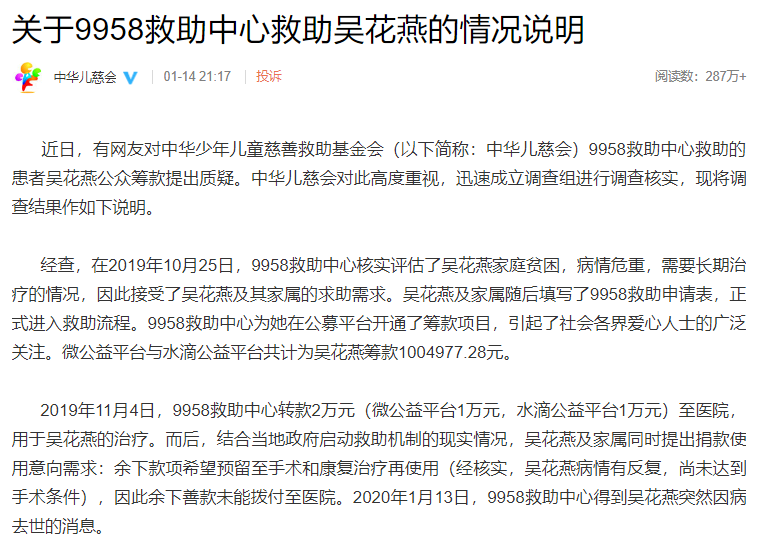 关于9958救助中心救助吴花燕的情况说明

中华儿慈会 | 01-14 21:17 | 投诉

阅读数：287万+

近日，有网友对中华少年儿童慈善救助基金会（以下简称：中华儿慈会）9958救助中心救助的患者吴花燕公众筹款提出质疑。中华儿慈会对此高度重视，迅速成立调查组进行调查核实，现将调查结果作如下说明。

经查，在2019年10月25日，9958救助中心核实评估了吴花燕家庭贫困，病情危重，需要长期治疗的情况，因此接受了吴花燕及其家属的求助需求。吴花燕及家属随后填写了9958救助申请表，正式进入救助流程。9958救助中心为她在公募平台开通了筹款项目，引起了社会各界爱心人士的广泛关注。微公益平台与水滴公益平台共计为吴花燕筹款1004977.28元。

2019年11月4日，9958救助中心转款2万元（微公益平台1万元，水滴公益平台1万元）至医院，用于吴花燕的治疗。而后，结合当地政府启动救助机制的现实情况，吴花燕及家属同时提出捐款使用意向需求：余下款项希望预留至手术和康复治疗再使用（经核实，吴花燕病情有反复，尚未达到手术条件），因此余下善款未能拨付至医院。2020年1月13日，9958救助中心得到吴花燕突然因病去世的消息。